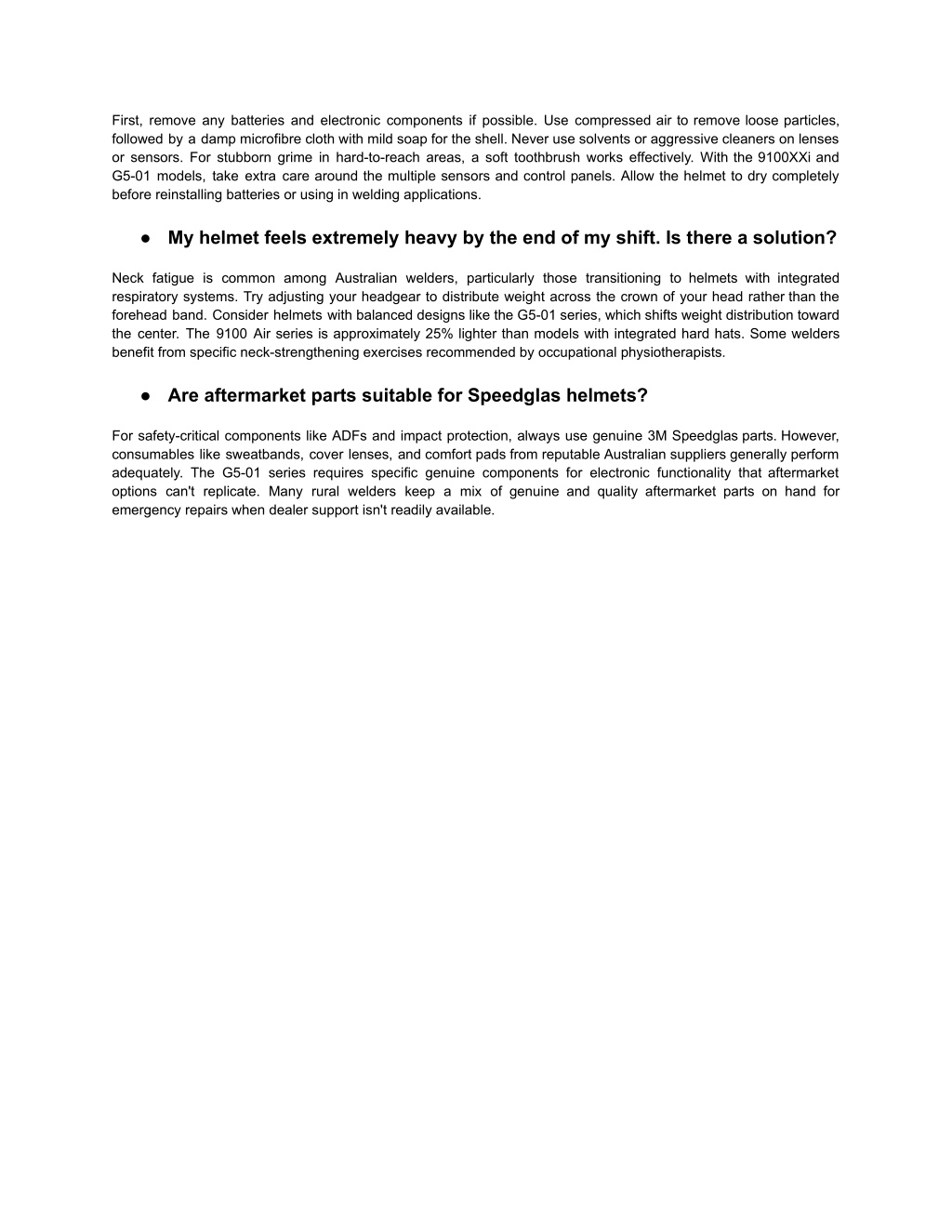 First, remove any batteries and electronic components if possible. Use compressed air to remove loose particles, followed by a damp microfibre cloth with mild soap for the shell. Never use solvents or aggressive cleaners on lenses or sensors. For stubborn grime in hard-to-reach areas, a soft toothbrush works effectively. With the 9100XXi and G5-01 models, take extra care around the multiple sensors and control panels. Allow the helmet to dry completely before reinstalling batteries or using in welding applications.

● My helmet feels extremely heavy by the end of my shift. Is there a solution?

Neck fatigue is common among Australian welders, particularly those transitioning to helmets with integrated respiratory systems. Try adjusting your headgear to distribute weight across the crown of your head rather than the forehead band. Consider helmets with balanced designs like the G5-01 series, which shifts weight distribution toward the center. The 9100 Air series is approximately 25% lighter than models with integrated hard hats. Some welders benefit from specific neck-strengthening exercises recommended by occupational physiotherapists.

● Are aftermarket parts suitable for Speedglas helmets?

For safety-critical components like ADFs and impact protection, always use genuine 3M Speedglas parts. However, consumables like sweatbands, cover lenses, and comfort pads from reputable Australian suppliers generally perform adequately. The G5-01 series requires specific genuine components for electronic functionality that aftermarket options can't replicate. Many rural welders keep a mix of genuine and quality aftermarket parts on hand for emergency repairs when dealer support isn't readily available.